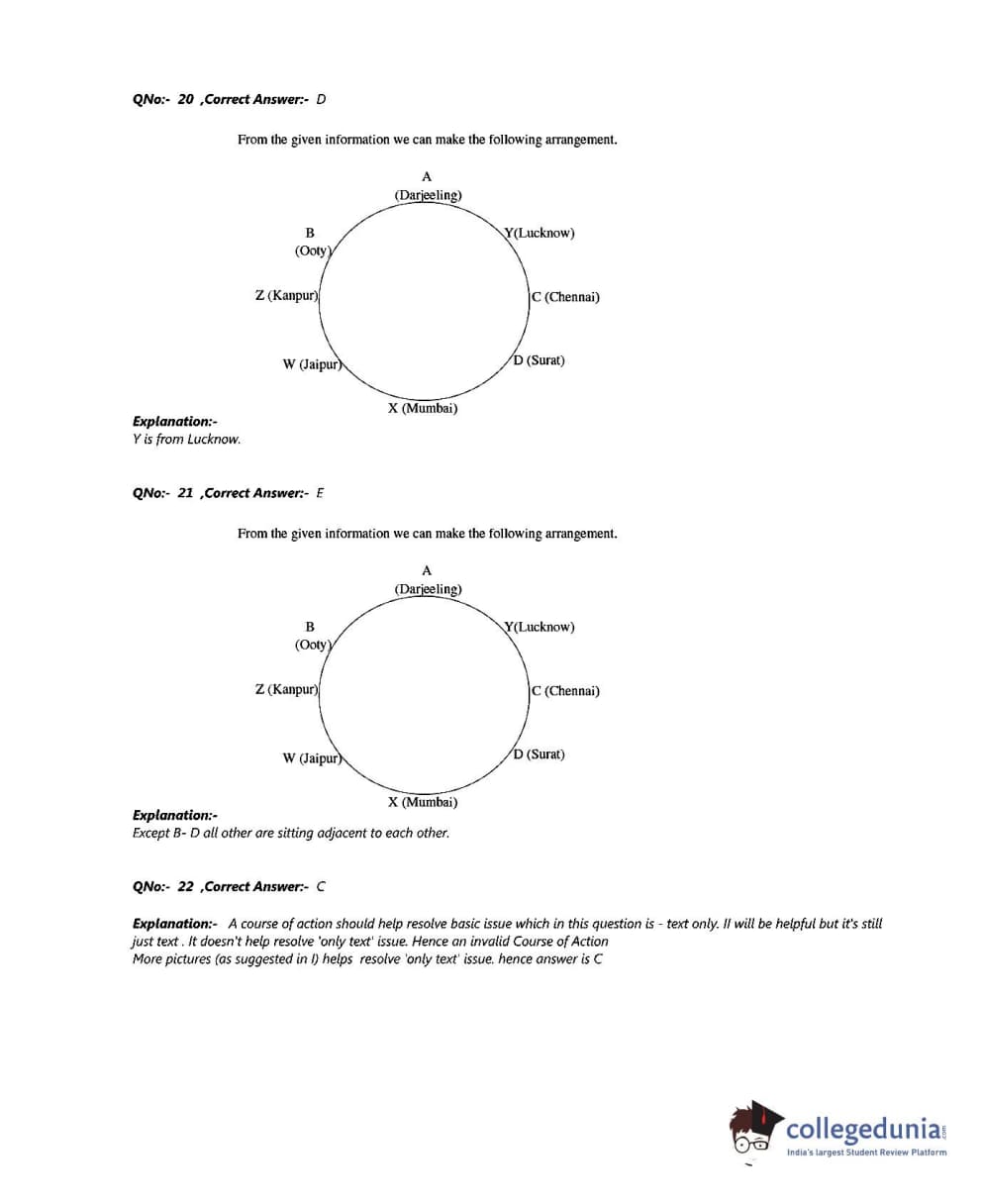 QNo:- 20 ,Correct Answer:- D

From the given information we can make the following arrangement.

A
(Darjeeling)

B
(Ooty)

Y(Lucknow)

Z (Kanpur)

C (Chennai)

W (Jaipur)

D (Surat)

X (Mumbai)

Explanation:-
Y is from Lucknow.

QNo:- 21 ,Correct Answer:- E

From the given information we can make the following arrangement.

A
(Darjeeling)

B
(Ooty)

Y(Lucknow)

Z (Kanpur)

C (Chennai)

W (Jaipur)

D (Surat)

X (Mumbai)

Explanation:-
Except B- D all other are sitting adjacent to each other.

QNo:- 22 ,Correct Answer:- C

Explanation:- A course of action should help resolve basic issue which in this question is - text only. II will be helpful but it's still just text . It doesn't help resolve 'only text' issue. Hence an invalid Course of Action
More pictures (as suggested in I) helps resolve 'only text' issue. hence answer is C

collegedunia.com
India's largest Student Review Platform